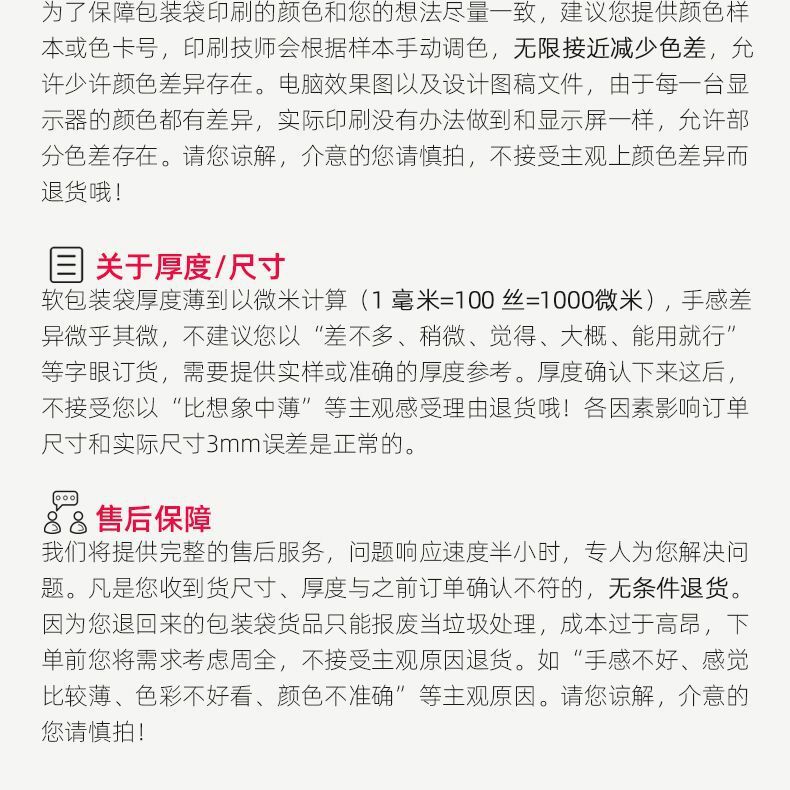 为了保障包装袋印刷的颜色和您的想法尽量一致，建议您提供颜色样本或色卡号，印刷技师会根据样本手动调色，无限接近减少色差，允许少许颜色差异存在。电脑效果图以及设计图稿文件，由于每一台显示器的颜色都有差异，实际印刷没有办法做到和显示屏一样，允许部分色差存在。请您谅解，介意的您请慎拍，不接受主观上颜色差异而退货哦！

关于厚度/尺寸
软包装袋厚度薄到以微米计算（1 毫米=100 丝=1000微米），手感差异微乎其微，不建议您以“差不多、稍微、觉得、大概、能用就行”等字眼订货，需要提供实样或准确的厚度参考。厚度确认下来这后，不接受您以“比想象中薄”等主观感受理由退货哦！各因素影响订单尺寸和实际尺寸3mm误差是正常的。

售后保障
我们将提供完整的售后服务，问题响应速度半小时，专人为您解决问题。凡是您收到货尺寸、厚度与之前订单确认不符的，无条件退货。因为您退回来的包装袋货品只能报废当垃圾处理，成本过于高昂，下单前您将需求考虑周全，不接受主观原因退货。如“手感不好、感觉比较薄、色彩不好看、颜色不准确”等主观原因。请您谅解，介意的您请慎拍！